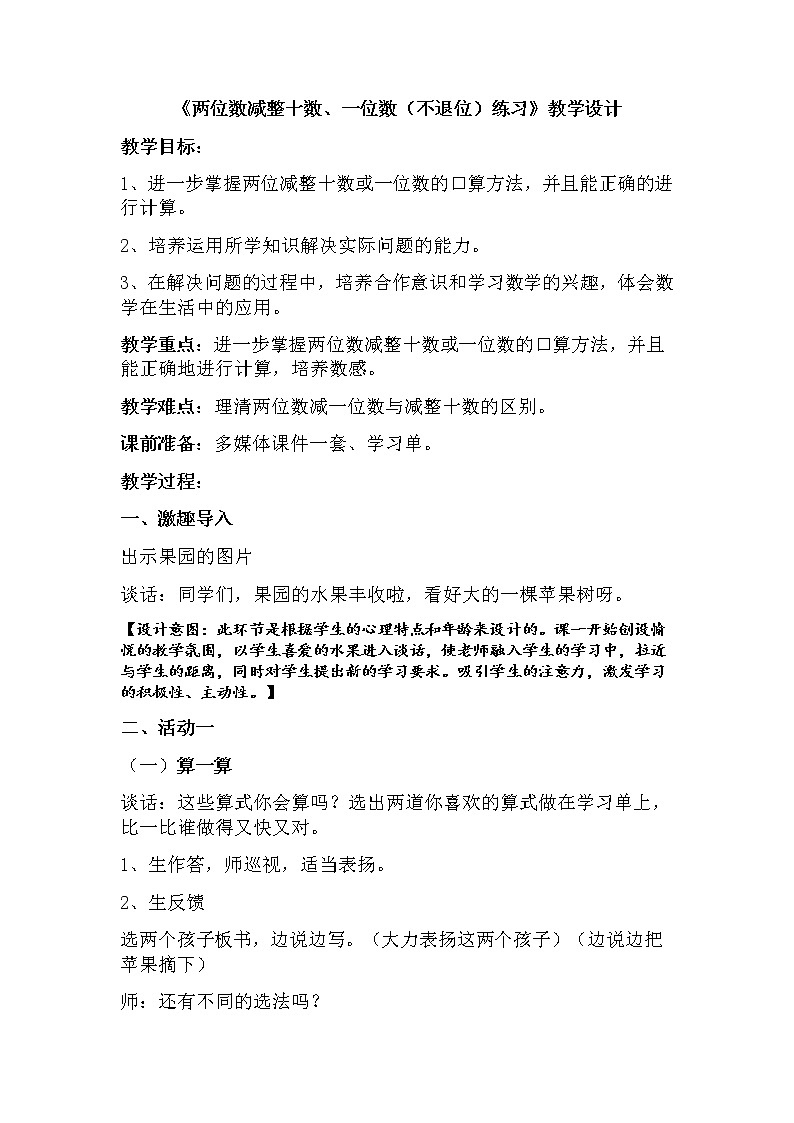 《两位数减整十数、一位数（不退位）练习》教学设计

教学目标：

1、进一步掌握两位减整十数或一位数的口算方法，并且能正确的进行计算。

2、培养运用所学知识解决实际问题的能力。

3、在解决问题的过程中，培养合作意识和学习数学的兴趣，体会数学在生活中的应用。

教学重点：进一步掌握两位数减整十数或一位数的口算方法，并且能正确地进行计算，培养数感。

教学难点：理清两位数减一位数与减整十数的区别。

课前准备：多媒体课件一套、学习单。

教学过程：

一、激趣导入

出示果园的图片

谈话：同学们，果园的水果丰收啦，看好大的一棵苹果树呀。

【设计意图：此环节是根据学生的心理特点和年龄来设计的。课一开始创设愉悦的教学氛围，以学生喜爱的水果进入谈话，使老师融入学生的学习中，拉近与学生的距离，同时对学生提出新的学习要求。吸引学生的注意力，激发学习的积极性、主动性。】

二、活动一

（一）算一算

谈话：这些算式你会算吗？选出两道你喜欢的算式做在学习单上，比一比谁做得又快又对。

1、生作答，师巡视，适当表扬。

2、生反馈

选两个孩子板书，边说边写。（大力表扬这两个孩子）（边说边把苹果摘下）

师：还有不同的选法吗？